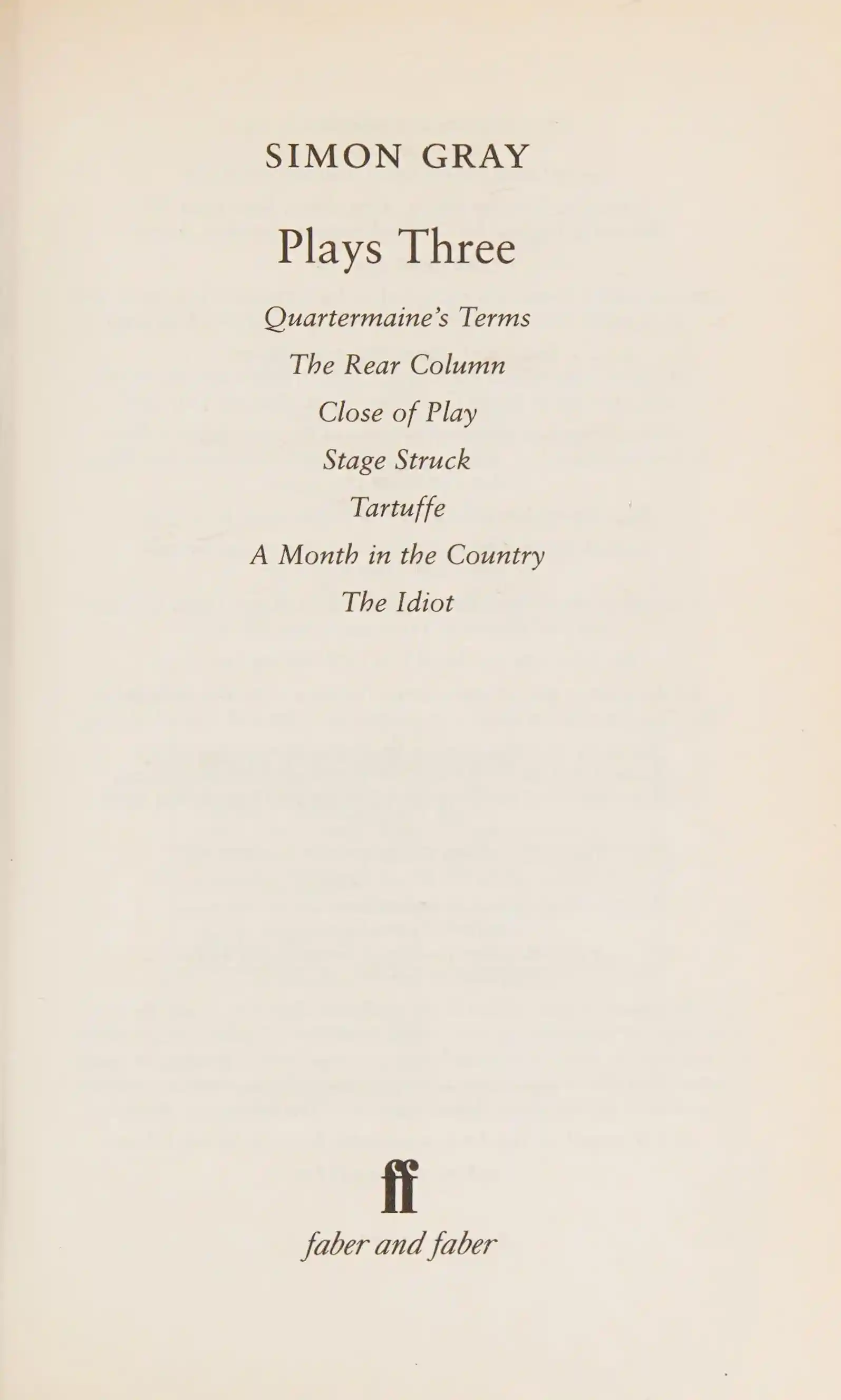 SIMON GRAY

Plays Three

Quartermaine's Terms
The Rear Column
Close of Play
Stage Struck
Tartuffe
A Month in the Country
The Idiot

ff

faber and faber